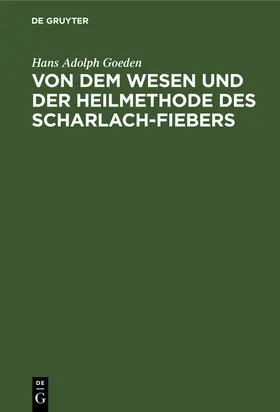 DE GRUYTER

Hans Adolph Goeden

VON DEM WESEN UND DER HEILMETHODE DES SCHARLACH-FIEBERS

DE
G